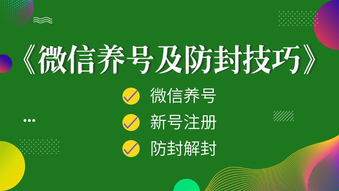 《微信养号及防封技巧》

微信养号

新号注册

防封解封